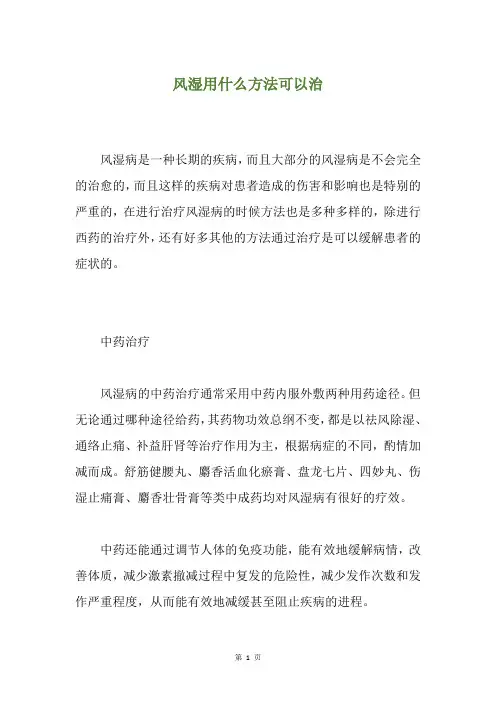 风湿用什么方法可以治

风湿病是一种长期的疾病，而且大部分的风湿病是不会完全的治愈的，而且这样的疾病对患者造成的伤害和影响也是特别的严重的，在进行治疗风湿病的时候方法也是多种多样的，除进行西药的治疗外，还有好多其他的方法通过治疗是可以缓解患者的症状的。

中药治疗

风湿病的中药治疗通常采用中药内服外敷两种用药途径。但无论通过哪种途径给药，其药物功效总纲不变，都是以祛风除湿、通络止痛、补益肝肾等治疗作用为主，根据病症的不同，酌情加减而成。舒筋健腰丸、麝香活血化瘀膏、盘龙七片、四妙丸、伤湿止痛膏、麝香壮骨膏等类中成药均对风湿病有很好的疗效。

中药还能通过调节人体的免疫功能，能有效地缓解病情，改善体质，减少激素撤减过程中复发的危险性，减少发作次数和发作严重程度，从而能有效地减缓甚至阻止疾病的进程。

第 1 页